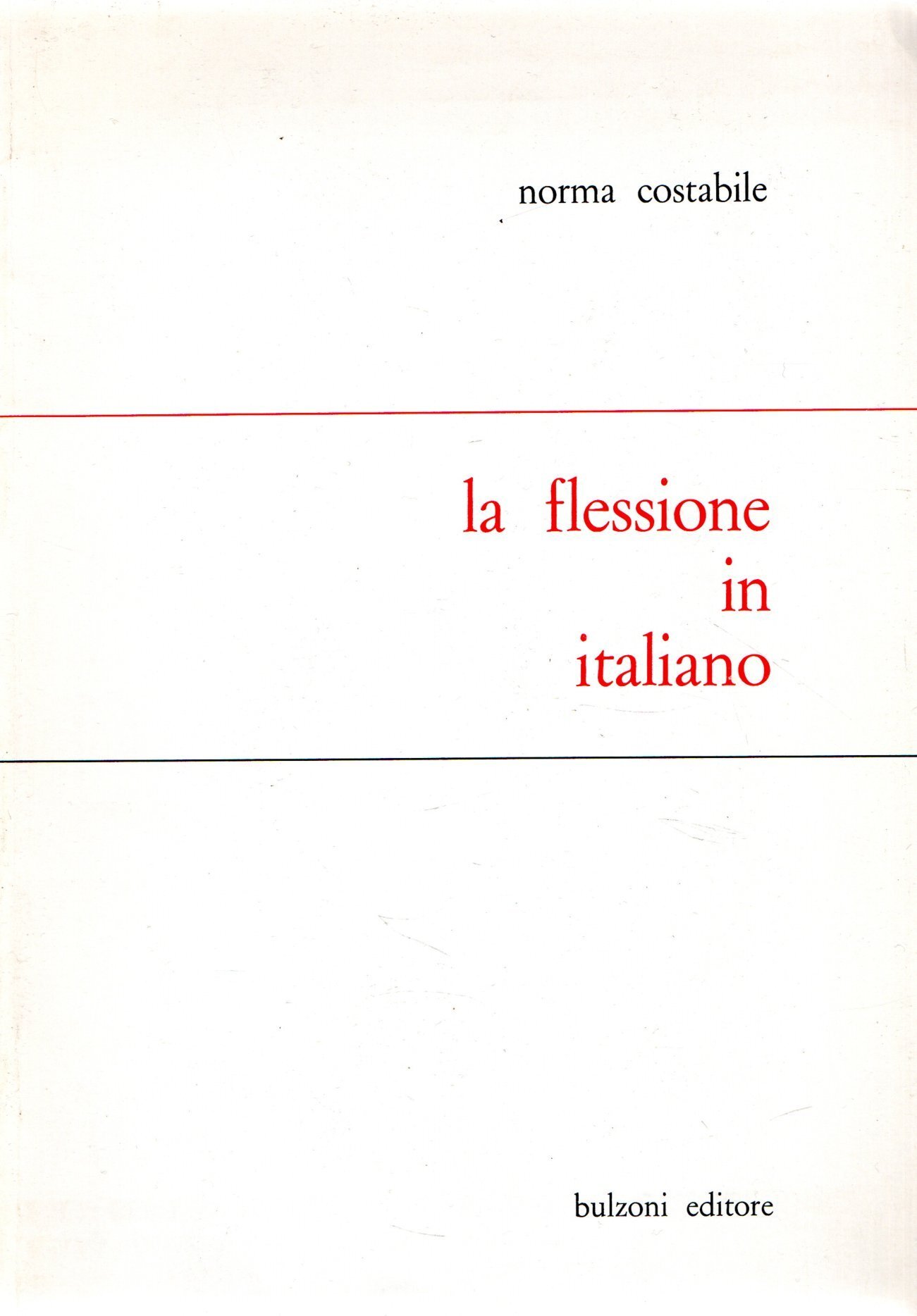 norma costabile

la flessione
in
italiano

bulzoni editore